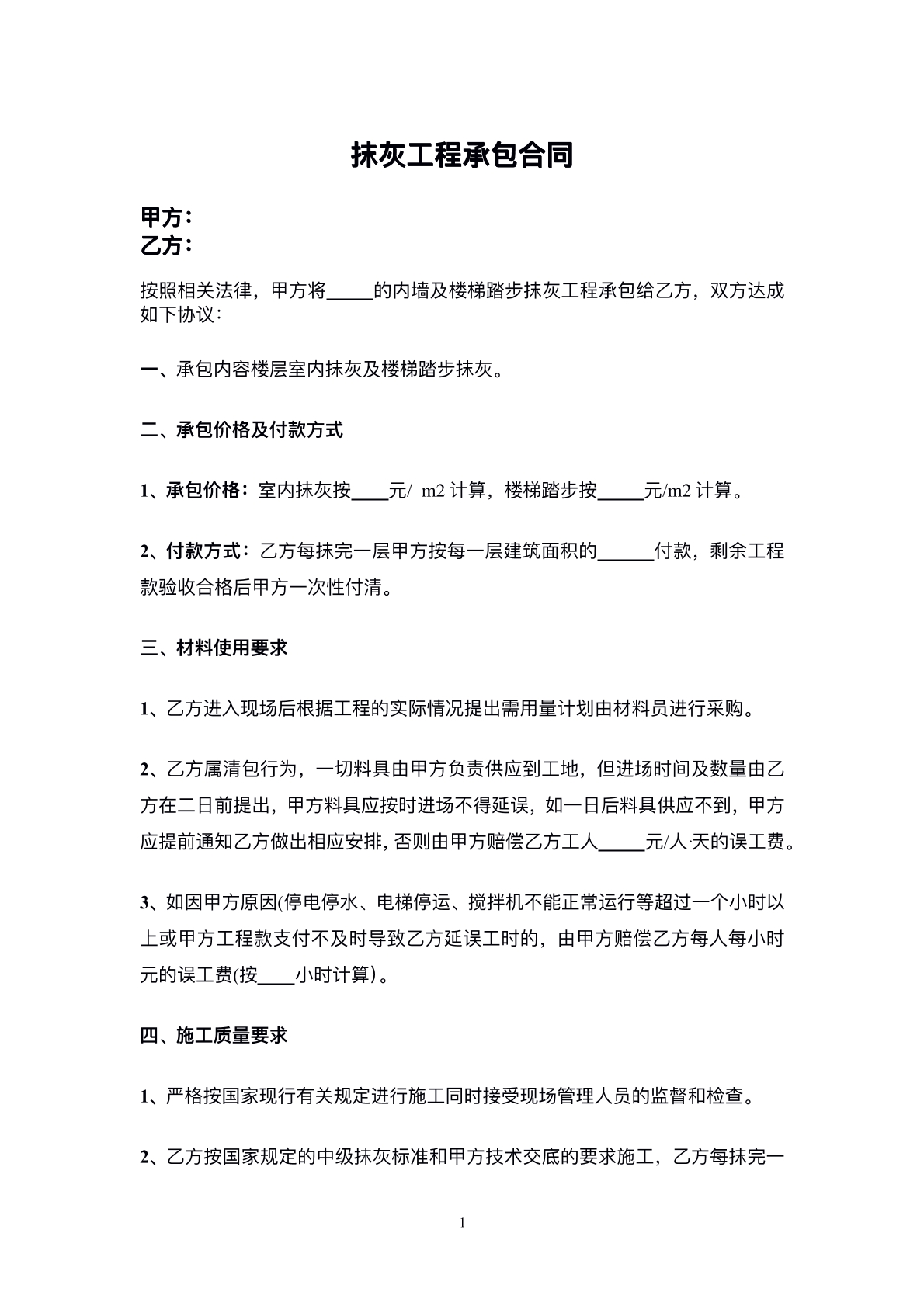 抹灰工程承包合同

甲方：
乙方：

按照相关法律，甲方将____的内墙及楼梯踏步抹灰工程承包给乙方，双方达成如下协议：

一、承包内容楼层室内抹灰及楼梯踏步抹灰。

二、承包价格及付款方式

1、承包价格：室内抹灰按____元/ m2计算，楼梯踏步按____元/m2计算。

2、付款方式：乙方每抹完一层甲方按每一层建筑面积的____付款，剩余工程款验收合格后甲方一次性付清。

三、材料使用要求

1、乙方进入现场后根据工程的实际情况提出需用量计划由材料员进行采购。

2、乙方属清包行为，一切料具由甲方负责供应到工地，但进场时间及数量由乙方在二日前提出，甲方料具应按时进场不得延误，如一日后料具供应不到，甲方应提前通知乙方做出相应安排，否则由甲方赔偿乙方工人____元/人·天的误工费。

3、如因甲方原因(停电停水、电梯停运、搅拌机不能正常运行等超过一个小时以上或甲方工程款支付不及时导致乙方延误工时的，由甲方赔偿乙方每人每小时元的误工费(按____小时计算）。

四、施工质量要求

1、严格按国家现行有关规定进行施工同时接受现场管理人员的监督和检查。

2、乙方按国家规定的中级抹灰标准和甲方技术交底的要求施工，乙方每抹完一

1